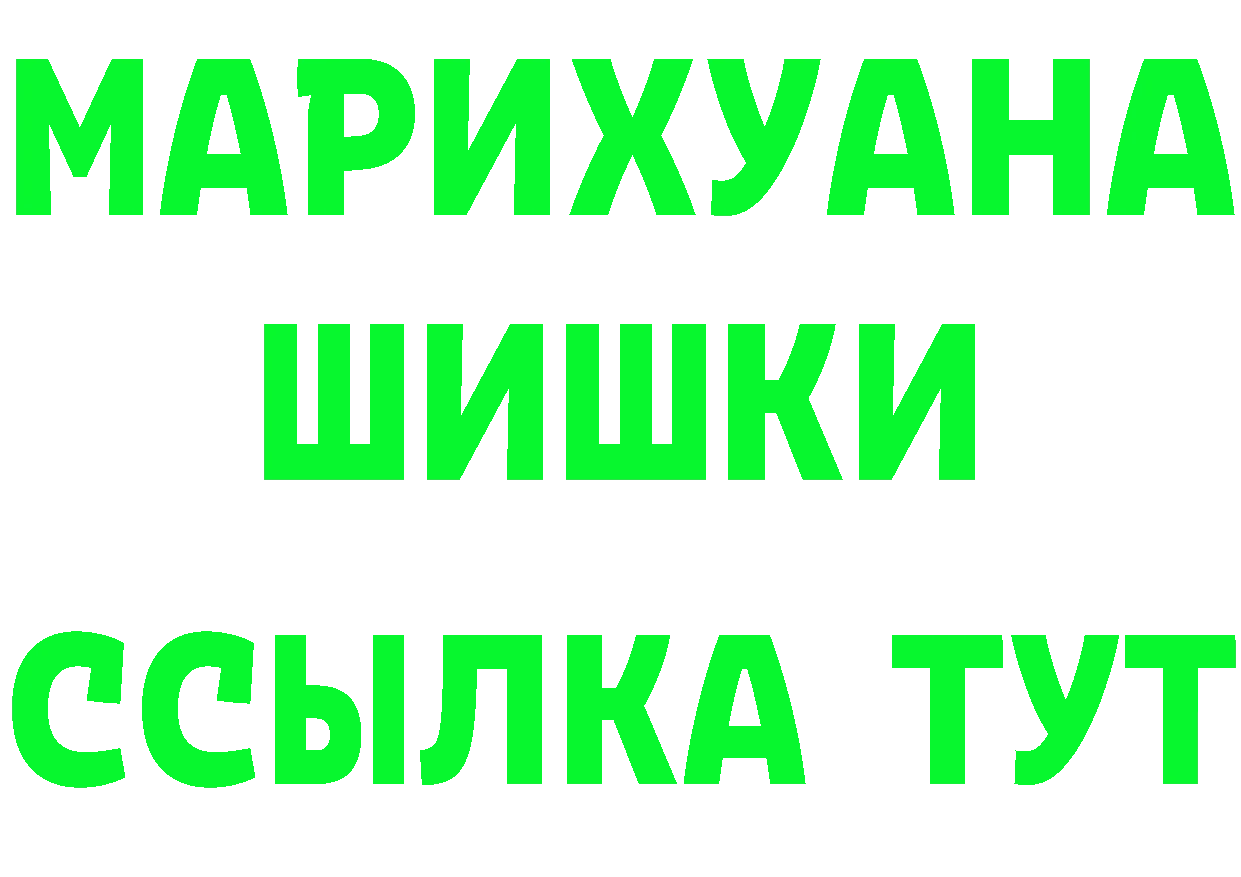 МАРИХУАНА
ШИШКИ
ССЫЛКА ТУТ